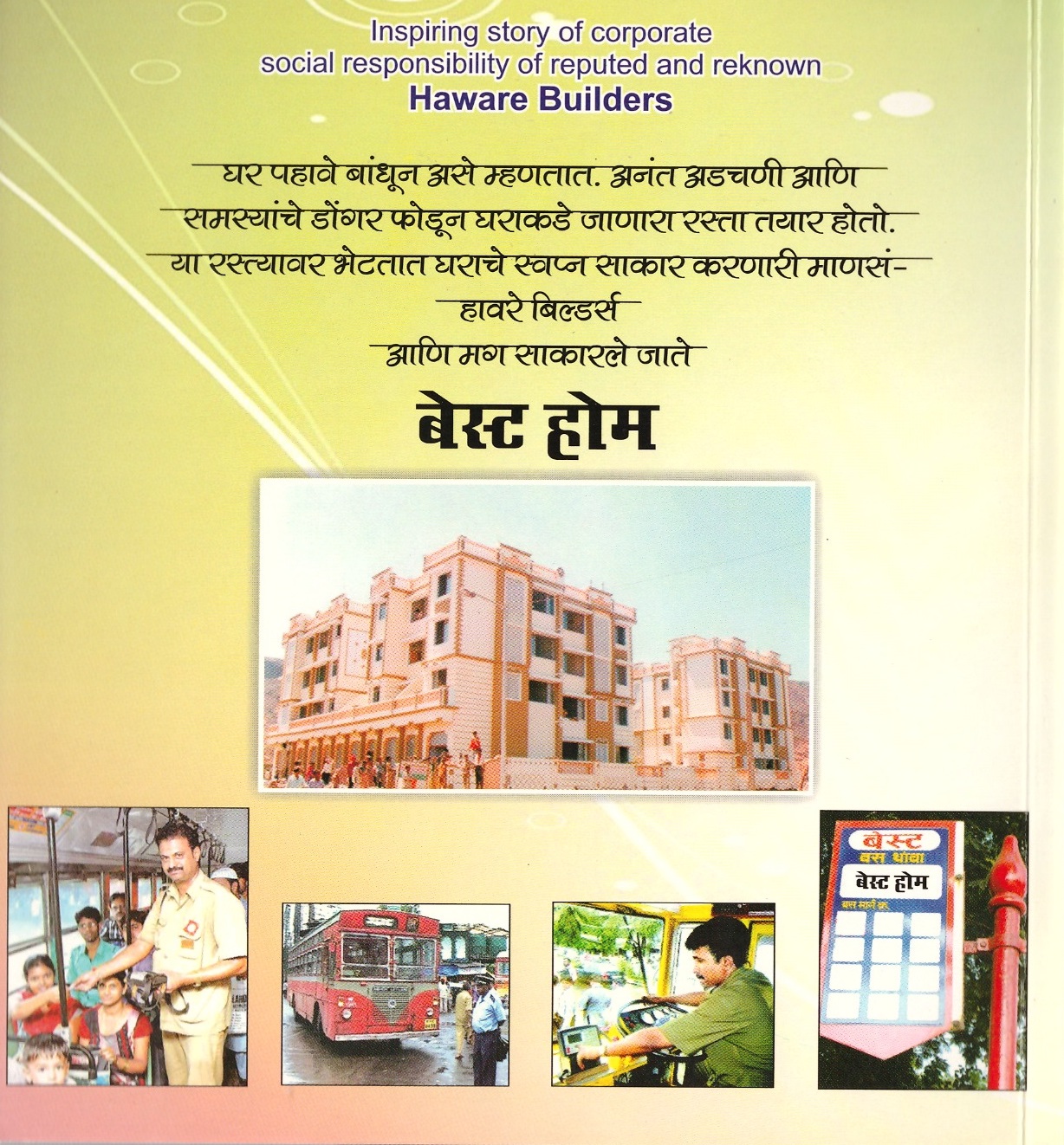 Inspiring story of corporate
social responsibility of reputed and reknown
Haware Builders

घर पहावे बांधून असे म्हणतात. अनंत अडचणी आणि
समस्यांचे डोंगर फोडून घराकडे जाणारा रस्ता तयार होतो.
या रस्त्यावर भेटतात घराचे स्वप्न साकार करणारी माणसं-
हावरे बिल्डर्स
आणि मग साकारले जाते

बेस्ट होम

बेस्ट
बस थांबा
बेस्ट होम